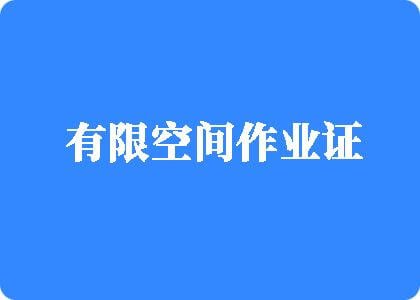 有限空间作业证